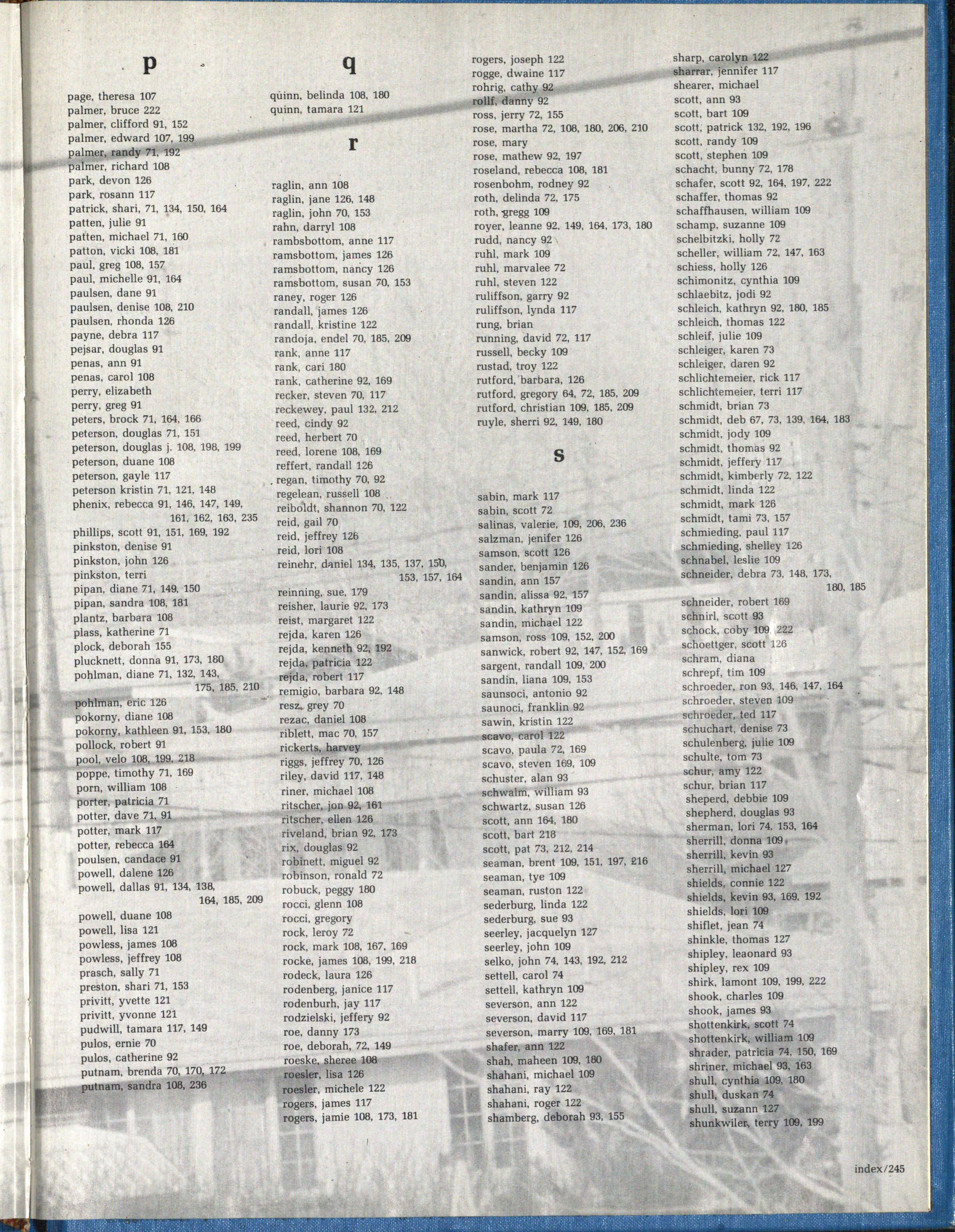 p

page, theresa 107
palmer, bruce 222
palmer, clifford 91, 152
palmer, edward 107, 199
palmer, randy 71, 192
palmer, richard 108
park, devon 126
park, rosann 117
patrick, shari, 71, 134, 150, 164
patten, julie 91
patten, michael 71, 160
patton, vicki 108, 181
paul, greg 108, 157
paul, michelle 91, 164
paulsen, dane 91
paulsen, denise 108, 210
paulsen, rhonda 126
payne, debra 117
pejsar, douglas 91
penas, ann 91
penas, carol 108
perry, elizabeth
perry, greg 91
peters, brock 71, 164, 166
peterson, douglas 71, 151
peterson, douglas j. 108, 198, 199
peterson, duane 108
peterson, gayle 117
peterson kristin 71, 121, 148
phenix, rebecca 91, 146, 147, 149, 161, 162, 163, 235
phillips, scott 91, 151, 169, 192
pinkston, denise 91
pinkston, john 126
pinkston, terri
pipan, diane 71, 149, 150
pipan, sandra 108, 181
plantz, barbara 108
plass, katherine 71
plock, deborah 155
plucknett, donna 91, 173, 180
pohlman, diane 71, 132, 143, 175, 185, 210
pohlman, eric 126
pokorny, diane 108
pokorny, kathleen 91, 153, 180
pollock, robert 91
pool, velo 108, 199, 218
poppe, timothy 71, 169
porn, william 108
porter, patricia 71
potter, dave 71, 91
potter, mark 117
potter, rebecca 164
poulsen, candace 91
powell, dalene 126
powell, dallas 91, 134, 138, 164, 185, 209
powell, duane 108
powell, lisa 121
powless, james 108
powless, jeffrey 108
prasch, sally 71
preston, shari 71, 153
privitt, yvette 121
privitt, yvonne 121
pudwill, tamara 117, 149
pulos, ernie 70
pulos, catherine 92
putnam, brenda 70, 170, 172
putnam, sandra 108, 236

q

quinn, belinda 108, 180
quinn, tamara 121

r

raglin, ann 108
raglin, jane 126, 148
raglin, john 70, 153
rahn, darryl 108
rambsbottom, anne 117
ramsbottom, james 126
ramsbottom, nancy 126
ramsbottom, susan 70, 153
raney, roger 126
randall, james 126
randall, kristine 122
randoja, endel 70, 185, 209
rank, anne 117
rank, cari 180
rank, catherine 92, 169
recker, steven 70, 117
reckewey, paul 132, 212
reed, cindy 92
reed, herbert 70
reed, lorene 108, 169
reffert, randall 126
regan, timothy 70, 92
regelean, russell 108
reiboldt, shannon 70, 122
reid, gail 70
reid, jeffrey 126
reid, lori 108
reinehr, daniel 134, 135, 137, 150, 153, 157, 164
reinning, sue, 179
reisher, laurie 92, 173
reist, margaret 122
rejda, karen 126
rejda, kenneth 92, 192
rejda, patricia 122
rejda, robert 117
remigio, barbara 92, 148
resz, grey 70
rezac, daniel 108
riblett, mac 70, 157
rickerts, harvey
riggs, jeffrey 70, 126
riley, david 117, 148
riner, michael 108
ritscher, jon 92, 161
ritscher, ellen 126
riveland, brian 92, 173
rix, douglas 92
robinett, miguel 92
robinson, ronald 72
robuck, peggy 180
rocci, glenn 108
rocci, gregory
rock, leroy 72
rock, mark 108, 167, 169
rocke, james 108, 199, 218
rodeck, laura 126
rodenberg, janice 117
rodenburh, jay 117
rodzielski, jeffery 92
roe, danny 173
roe, deborah, 72, 149
roeske, sheree 108
roesler, lisa 126
roesler, michele 122
rogers, james 117
rogers, jamie 108, 173, 181
rogers, joseph 122
rogge, dwaine 117
rohrig, cathy 92
rollf, danny 92
ross, jerry 72, 155
rose, martha 72, 108, 180, 206, 210
rose, mary
rose, mathew 92, 197
roseland, rebecca 108, 181
rosenbohm, rodney 92
roth, delinda 72, 175
roth, gregg 109
royer, leanne 92, 149, 164, 173, 180
rudd, nancy 92
ruhl, mark 109
ruhl, marvalee 72
ruhl, steven 122
ruliffson, garry 92
ruliffson, lynda 117
rung, brian
running, david 72, 117
russell, becky 109
rustad, troy 122
rutford, barbara, 126
rutford, gregory 64, 72, 185, 209
rutford, christian 109, 185, 209
ruyle, sherri 92, 149, 180

s

sabin, mark 117
sabin, scott 72
salinas, valerie, 109, 206, 236
salzman, jenifer 126
samson, scott 126
sander, benjamin 126
sandin, ann 157
sandin, alissa 92, 157
sandin, kathryn 109
sandin, michael 122
samson, ross 109, 152, 200
sanwick, robert 92, 147, 152, 169
sargent, randall 109, 200
sandin, liana 109, 153
saunsoci, antonio 92
saunoci, franklin 92
sawin, kristin 122
scavo, carol 122
scavo, paula 72, 169
scavo, steven 169, 109
schuster, alan 93
schwalm, william 93
schwartz, susan 126
scott, ann 164, 180
scott, bart 218
scott, pat 73, 212, 214
seaman, brent 109, 151, 197, 216
seaman, tye 109
seaman, ruston 122
sederburg, linda 122
sederburg, sue 93
seerley, jacquelyn 127
seerley, john 109
selko, john 74, 143, 192, 212
settell, carol 74
settell, kathryn 109
severson, ann 122
severson, david 117
severson, marry 109, 169, 181
shafer, ann 122
shah, maheen 109, 180
shahani, michael 109
shahani, ray 122
shahani, roger 122
shamberg, deborah 93, 155
sharp, carolyn 122
sharrar, jennifer 117
shearer, michael
scott, ann 93
scott, bart 109
scott, patrick 132, 192, 196
scott, randy 109
scott, stephen 109
schacht, bunny 72, 178
schafer, scott 92, 164, 197, 222
schaffer, thomas 92
schaffhausen, william 109
schamp, suzanne 109
schelbitzki, holly 72
scheller, william 72, 147, 163
schiess, holly 126
schimonitz, cynthia 109
schlaebitz, jodi 92
schleich, kathryn 92, 180, 185
schleich, thomas 122
schleif, julie 109
schleiger, karen 73
schleiger, daren 92
schlichtemeier, rick 117
schlichtemeier, terri 117
schmidt, brian 73
schmidt, deb 67, 73, 139, 164, 183
schmidt, jody 109
schmidt, thomas 92
schmidt, jeffery 117
schmidt, kimberly 72, 122
schmidt, linda 122
schmidt, mark 126
schmidt, tami 73, 157
schmieding, paul 117
schmieding, shelley 126
schnabel, leslie 109
schneider, debra 73, 148, 173, 180, 185
schneider, robert 169
schnirl, scott 93
schock, coby 109, 222
schoettger, scott 126
schram, diana
schrepf, tim 109
schroeder, ron 93, 146, 147, 164
schroeder, steven 109
schroeder, ted 117
schuchart, denise 73
schulenberg, julie 109
schulte, tom 73
schur, amy 122
schur, brian 117
sheperd, debbie 109
shepherd, douglas 93
sherman, lori 74, 153, 164
sherrill, donna 109
sherrill, kevin 93
sherrill, michael 127
shields, connie 122
shields, kevin 93, 169, 192
shields, lori 109
shiflet, jean 74
shinkle, thomas 127
shipley, leaonard 93
shipley, rex 109
shirk, lamont 109, 199, 222
shook, charles 109
shook, james 93
shottenkirk, scott 74
shottenkirk, william 109
shrader, patricia 74, 150, 169
shriner, michael 93, 163
shull, cynthia 109, 180
shull, duskan 74
shull, suzann 127
shunkwiler, terry 109, 199

index/245